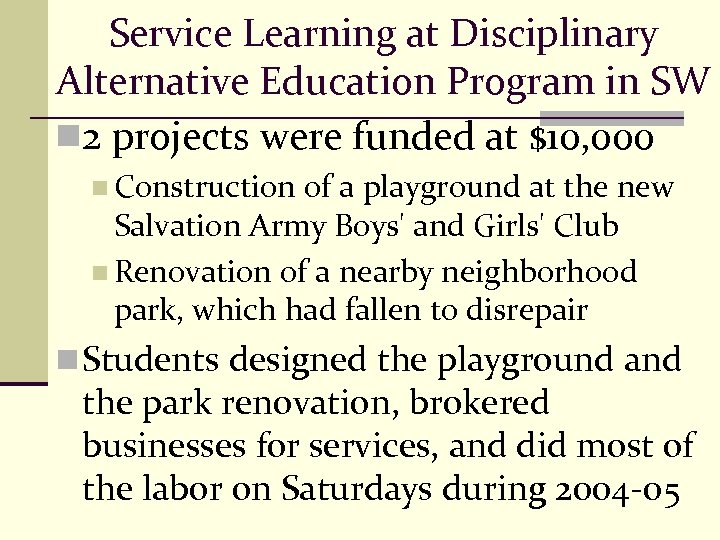 Service Learning at Disciplinary Alternative Education Program in SW

2 projects were funded at \$10,000

Construction of a playground at the new Salvation Army Boys' and Girls' Club

Renovation of a nearby neighborhood park, which had fallen to disrepair

Students designed the playground and the park renovation, brokered businesses for services, and did most of the labor on Saturdays during 2004-05